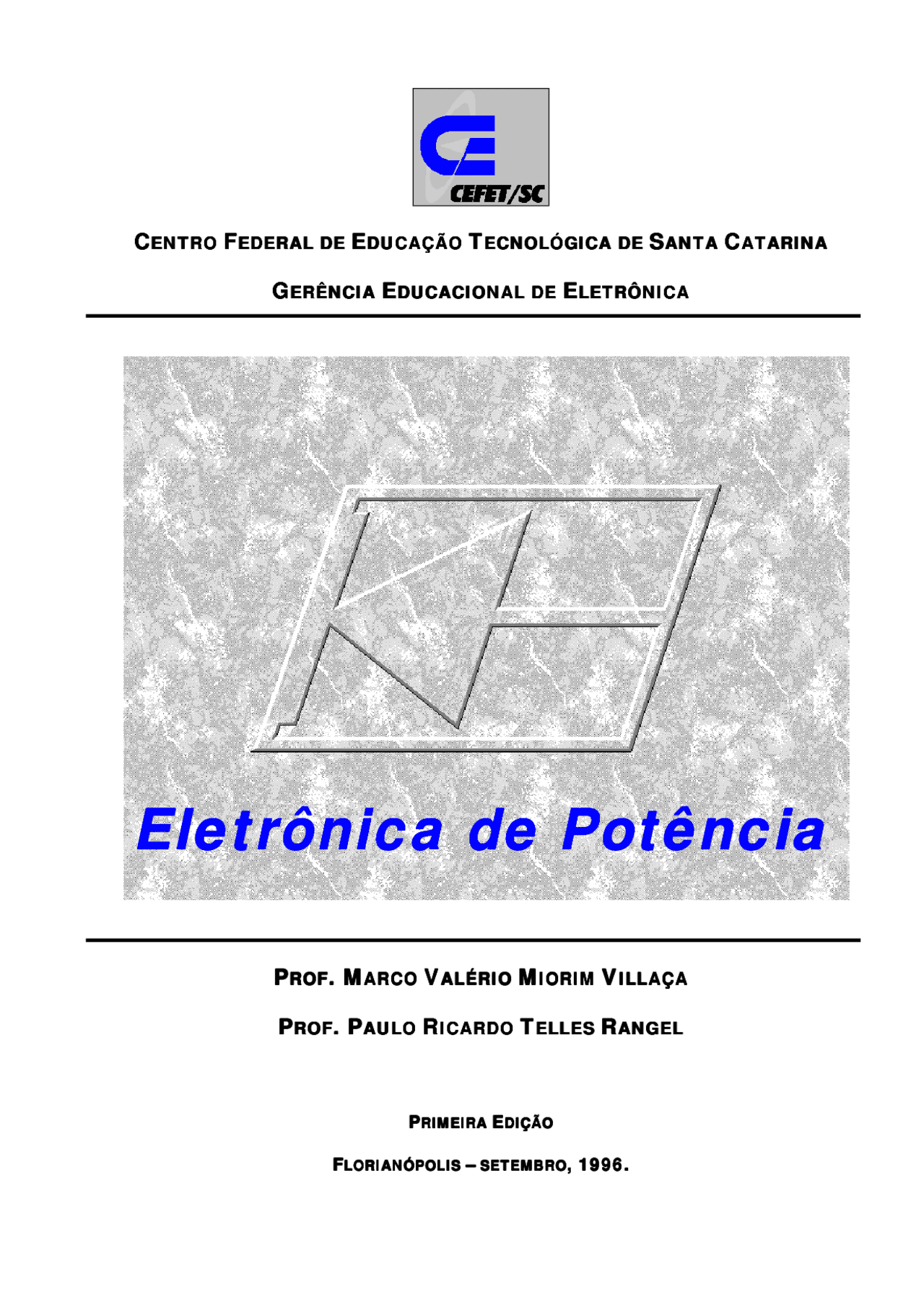 CEFET/SC

CENTRO FEDERAL DE EDUCAÇÃO TECNOLÓGICA DE SANTA CATARINA

GERÊNCIA EDUCACIONAL DE ELETRÔNICA

Eletrônica de Potência

PROF. MARCO VALÉRIO MIORIM VILLAÇA

PROF. PAULO RICARDO TELLES RANGEL

PRIMEIRA EDIÇÃO

FLORIANÓPOLIS – SETEMBRO, 1996.